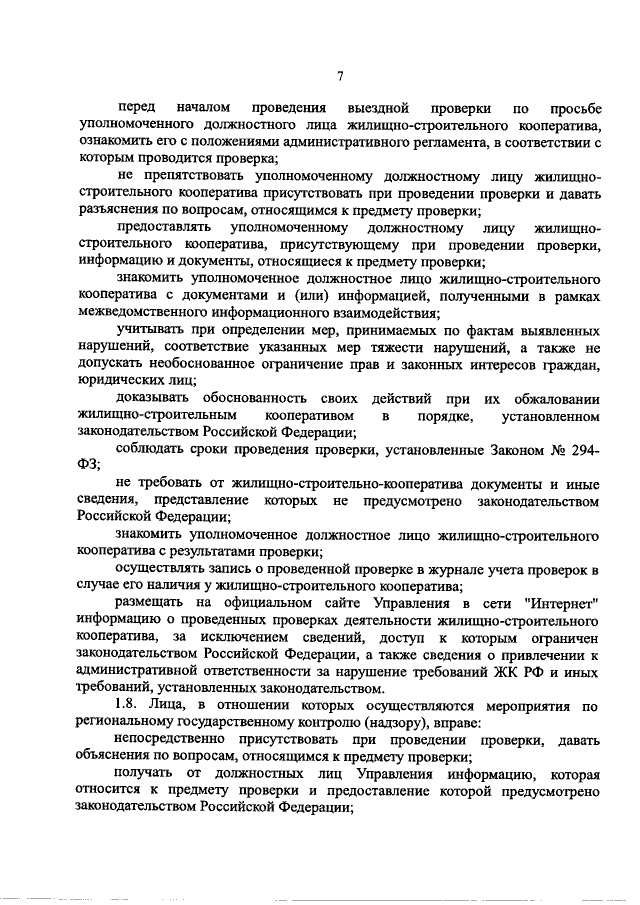 7

перед началом проведения выездной проверки по просьбе уполномоченного должностного лица жилищно-строительного кооператива, ознакомить его с положениями административного регламента, в соответствии с которым проводится проверка;

не препятствовать уполномоченному должностному лицу жилищно-строительного кооператива присутствовать при проведении проверки и давать разъяснения по вопросам, относящимся к предмету проверки;

предоставлять уполномоченному должностному лицу жилищно-строительного кооператива, присутствующему при проведении проверки, информацию и документы, относящиеся к предмету проверки;

знакомить уполномоченное должностное лицо жилищно-строительного кооператива с документами и (или) информацией, полученными в рамках межведомственного информационного взаимодействия;

учитывать при определении мер, принимаемых по фактам выявленных нарушений, соответствие указанных мер тяжести нарушений, а также не допускать необоснованное ограничение прав и законных интересов граждан, юридических лиц;

доказывать обоснованность своих действий при их обжаловании жилищно-строительным кооперативом в порядке, установленном законодательством Российской Федерации;

соблюдать сроки проведения проверки, установленные Законом № 294-ФЗ;

не требовать от жилищно-строительно-кооператива документы и иные сведения, представление которых не предусмотрено законодательством Российской Федерации;

знакомить уполномоченное должностное лицо жилищно-строительного кооператива с результатами проверки;

осуществлять запись о проведенной проверке в журнале учета проверок в случае его наличия у жилищно-строительного кооператива;

размещать на официальном сайте Управления в сети "Интернет" информацию о проведенных проверках деятельности жилищно-строительного кооператива, за исключением сведений, доступ к которым ограничен законодательством Российской Федерации, а также сведения о привлечении к административной ответственности за нарушение требований ЖК РФ и иных требований, установленных законодательством.

1.8. Лица, в отношении которых осуществляются мероприятия по региональному государственному контролю (надзору), вправе:

непосредственно присутствовать при проведении проверки, давать объяснения по вопросам, относящимся к предмету проверки;

получать от должностных лиц Управления информацию, которая относится к предмету проверки и предоставление которой предусмотрено законодательством Российской Федерации;